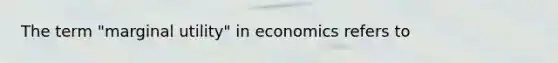 The term "marginal utility" in economics refers to